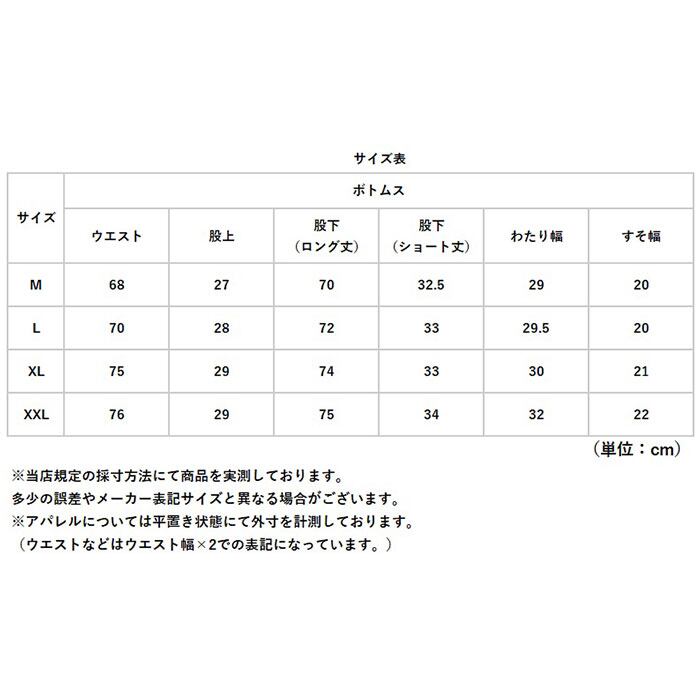 サイズ表

| サイズ | ボトムス | | | | | |
|---|---|---|---|---|---|---|
| | ウエスト | 股上 | 股下（ロング丈） | 股下（ショート丈） | わたり幅 | すそ幅 |
| M | 68 | 27 | 70 | 32.5 | 29 | 20 |
| L | 70 | 28 | 72 | 33 | 29.5 | 20 |
| XL | 75 | 29 | 74 | 33 | 30 | 21 |
| XXL | 76 | 29 | 75 | 34 | 32 | 22 |

（単位：cm）

※当店規定の採寸方法にて商品を実測しております。
多少の誤差やメーカー表記サイズと異なる場合がございます。
※アパレルについては平置き状態にて外寸を計測しております。
（ウエストなどはウエスト幅×2での表記になっています。）